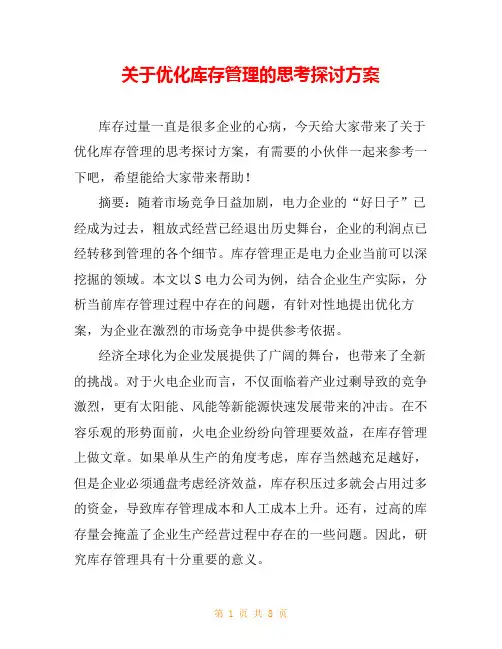 关于优化库存管理的思考探讨方案

库存过量一直是很多企业的心病，今天给大家带来了关于优化库存管理的思考探讨方案，有需要的小伙伴一起来参考一下吧，希望能给大家带来帮助！

摘要：随着市场竞争日益加剧，电力企业的“好日子”已经成为过去，粗放式经营已经退出历史舞台，企业的利润点已经转移到管理的各个细节。库存管理正是电力企业当前可以深挖掘的领域。本文以S电力公司为例，结合企业生产实际，分析当前库存管理过程中存在的问题，有针对性地提出优化方案，为企业在激烈的市场竞争中提供参考依据。

经济全球化为企业发展提供了广阔的舞台，也带来了全新的挑战。对于火电企业而言，不仅面临着产业过剩导致的竞争激烈，更有太阳能、风能等新能源快速发展带来的冲击。在不容乐观的形势面前，火电企业纷纷向管理要效益，在库存管理上做文章。如果单从生产的角度考虑，库存当然越充足越好，但是企业必须通盘考虑经济效益，库存积压过多就会占用过多的资金，导致库存管理成本和人工成本上升。还有，过高的库存量会掩盖了企业生产经营过程中存在的一些问题。因此，研究库存管理具有十分重要的意义。

第 1 页 共 8 页